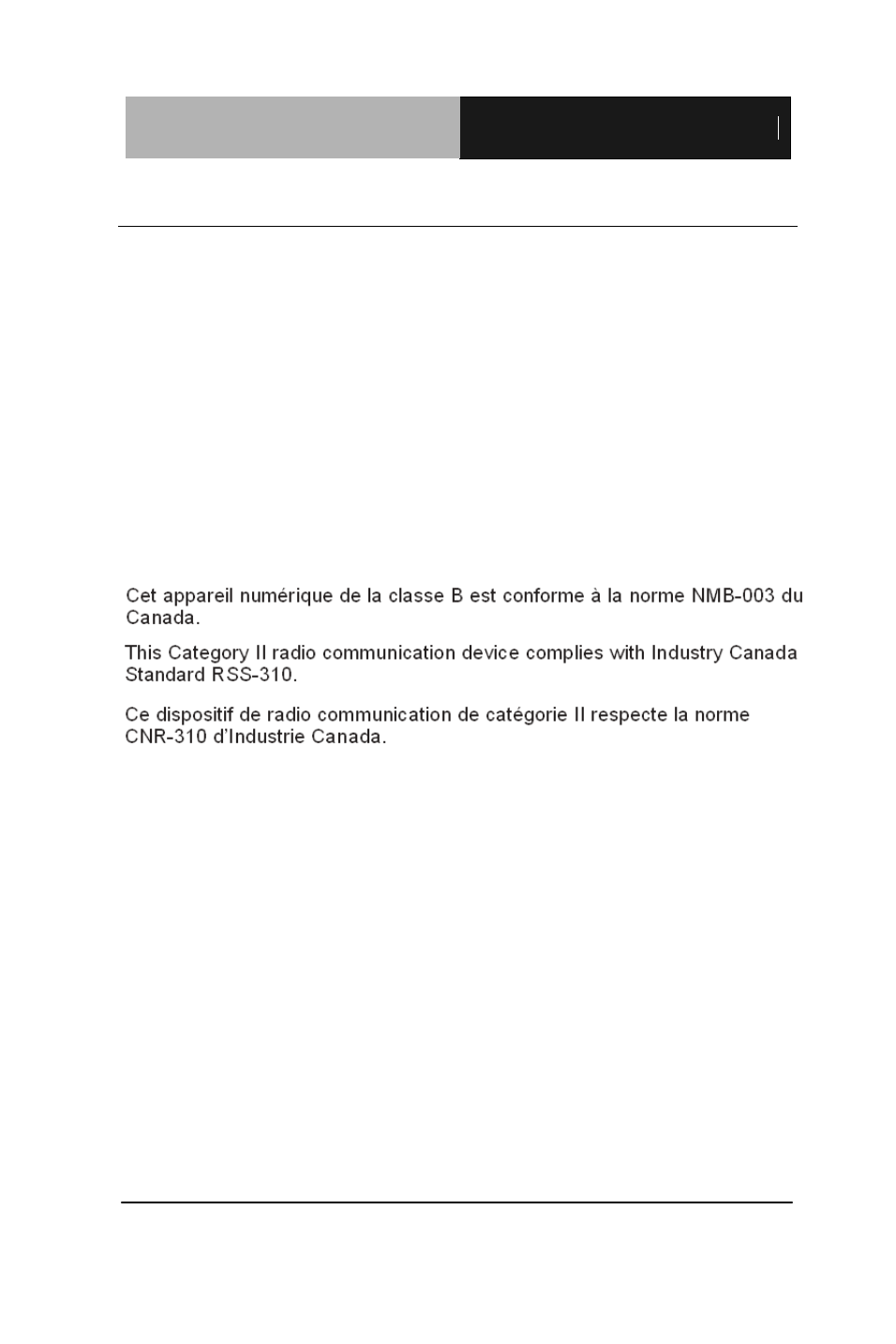 Cet appareil numérique de la classe B est conforme à la norme NMB-003 du Canada.

This Category II radio communication device complies with Industry Canada Standard RSS-310.

Ce dispositif de radio communication de catégorie II respecte la norme CNR-310 d'Industrie Canada.